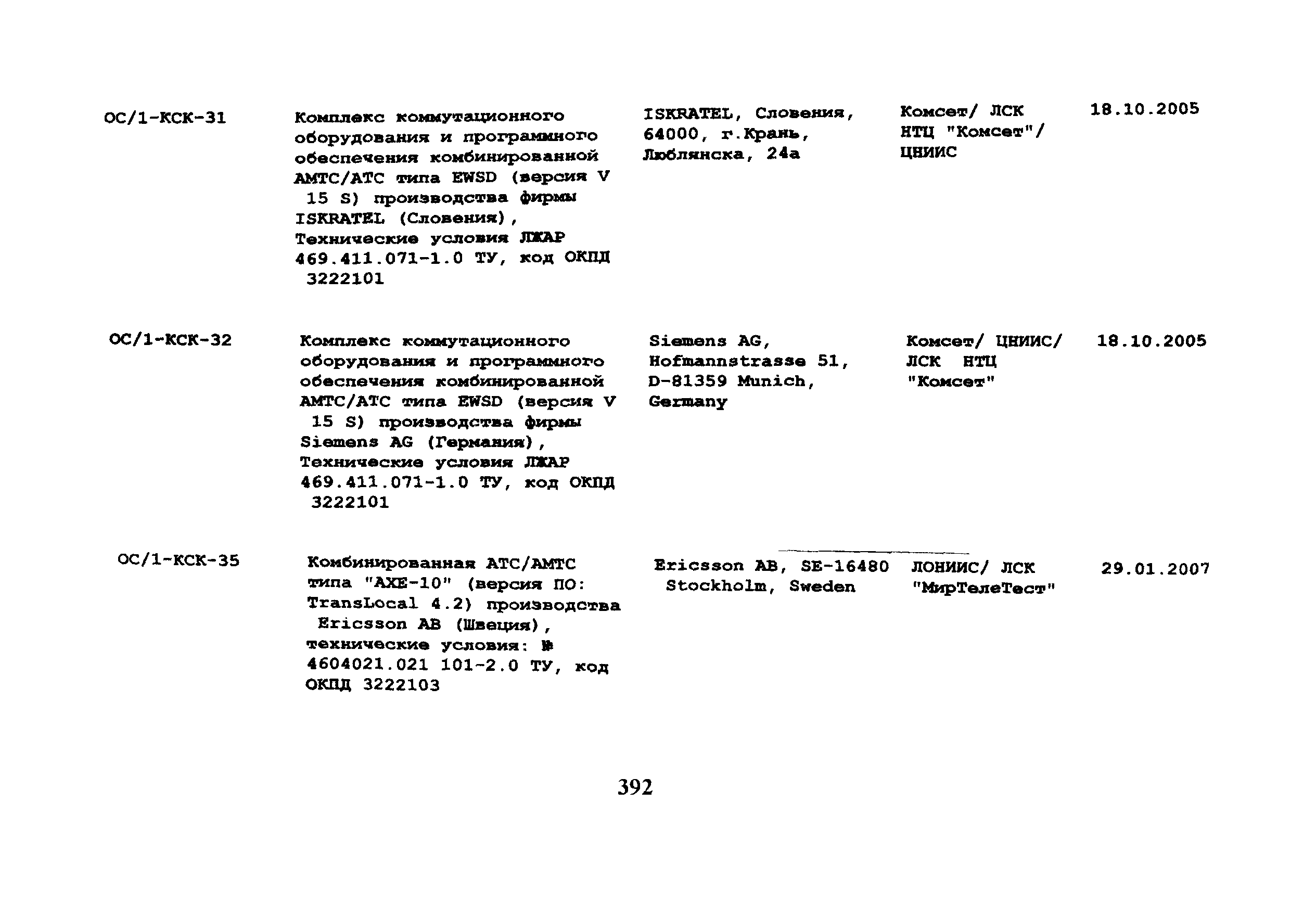 | | | | | |
|---|---|---|---|---|
| ОС/1-КСК-31 | Комплекс коммутационного оборудования и программного обеспечения комбинированной АМТС/АТС типа EWSD (версия V 15 S) производства фирмы ISKRATEL (Словения), Технические условия ЛЖАР 469.411.071-1.0 ТУ, код ОКПД 3222101 | ISKRATEL, Словения, 64000, г.Крань, Люблянска, 24а | Комсет/ ЛСК НТЦ "Комсет"/ ЦНИИС | 18.10.2005 |
| ОС/1-КСК-32 | Комплекс коммутационного оборудования и программного обеспечения комбинированной АМТС/АТС типа EWSD (версия V 15 S) производства фирмы Siemens AG (Германия), Технические условия ЛЖАР 469.411.071-1.0 ТУ, код ОКПД 3222101 | Siemens AG, Hofmannstrasse 51, D-81359 Munich, Germany | Комсет/ ЦНИИС/ ЛСК НТЦ "Комсет" | 18.10.2005 |
| ОС/1-КСК-35 | Комбинированная АТС/АМТС типа "AXE-10" (версия ПО: TransLocal 4.2) производства Ericsson AB (Швеция), технические условия: № 4604021.021 101-2.0 ТУ, код ОКПД 3222103 | Ericsson AB, SE-16480 Stockholm, Sweden | ЛОНИИС/ ЛСК "МирТелеТест" | 29.01.2007 |

392